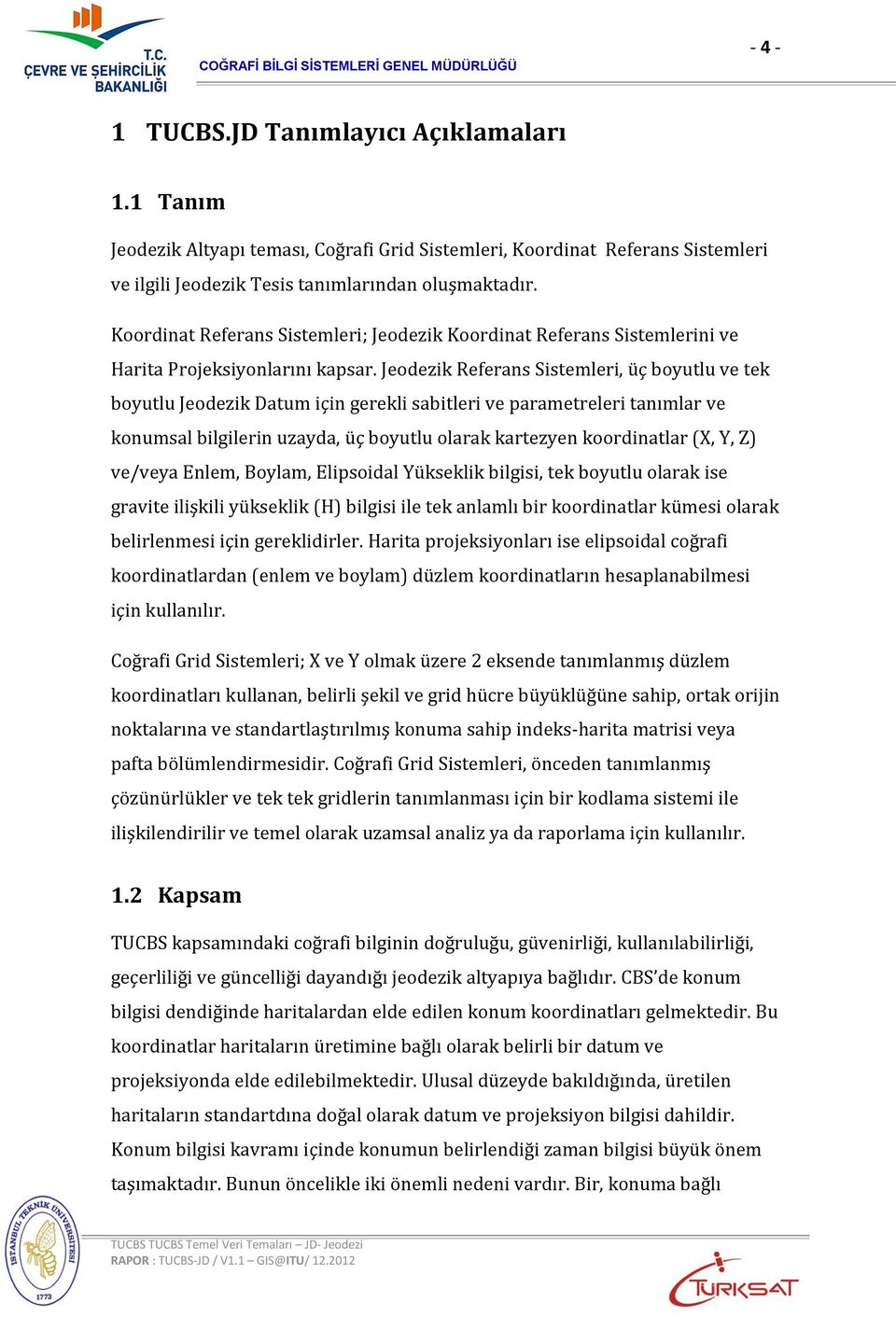 T.C.
ÇEVRE VE ŞEHİRCİLİK BAKANLIĞI

COĞRAFİ BİLGİ SİSTEMLERİ GENEL MÜDÜRLÜĞÜ

- 4 -

1 TUCBS.JD Tanımlayıcı Açıklamaları

1.1 Tanım

Jeodezik Altyapı teması, Coğrafi Grid Sistemleri, Koordinat Referans Sistemleri ve ilgili Jeodezik Tesis tanımlarından oluşmaktadır.

Koordinat Referans Sistemleri; Jeodezik Koordinat Referans Sistemlerini ve Harita Projeksiyonlarını kapsar. Jeodezik Referans Sistemleri, üç boyutlu ve tek boyutlu Jeodezik Datum için gerekli sabitleri ve parametreleri tanımlar ve konumsal bilgilerin uzayda, üç boyutlu olarak kartezyen koordinatlar (X, Y, Z) ve/veya Enlem, Boylam, Elipsoidal Yükseklik bilgisi, tek boyutlu olarak ise gravite ilişkili yükseklik (H) bilgisi ile tek anlamlı bir koordinatlar kümesi olarak belirlenmesi için gereklidirler. Harita projeksiyonları ise elipsoidal coğrafi koordinatlardan (enlem ve boylam) düzlem koordinatların hesaplanabilmesi için kullanılır.

Coğrafi Grid Sistemleri; X ve Y olmak üzere 2 eksende tanımlanmış düzlem koordinatları kullanan, belirli şekil ve grid hücre büyüklüğüne sahip, ortak orijin noktalarına ve standartlaştırılmış konuma sahip indeks-harita matrisi veya pafta bölümlendirmesidir. Coğrafi Grid Sistemleri, önceden tanımlanmış çözünürlükler ve tek tek gridlerin tanımlanması için bir kodlama sistemi ile ilişkilendirilir ve temel olarak uzamsal analiz ya da raporlama için kullanılır.

1.2 Kapsam

TUCBS kapsamındaki coğrafi bilginin doğruluğu, güvenirliği, kullanılabilirliği, geçerliliği ve güncelliği dayandığı jeodezik altyapıya bağlıdır. CBS'de konum bilgisi dendiğinde haritalardan elde edilen konum koordinatları gelmektedir. Bu koordinatlar haritaların üretimine bağlı olarak belirli bir datum ve projeksiyonda elde edilebilmektedir. Ulusal düzeyde bakıldığında, üretilen haritaların standartdına doğal olarak datum ve projeksiyon bilgisi dahildir. Konum bilgisi kavramı içinde konumun belirlendiği zaman bilgisi büyük önem taşımaktadır. Bunun öncelikle iki önemli nedeni vardır. Bir, konuma bağlı

İSTANBUL TEKNİK ÜNİVERSİTESİ 1773

TUCBS TUCBS Temel Veri Temaları – JD- Jeodezi
RAPOR : TUCBS-JD / V1.1 – GIS@ITU/ 12.2012

TÜRKSAT